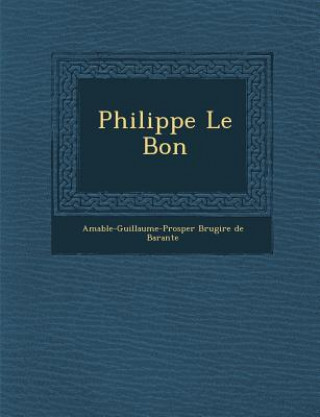 Philippe Le Bon

Amable-Guillaume-Prosper Brugire de Barante